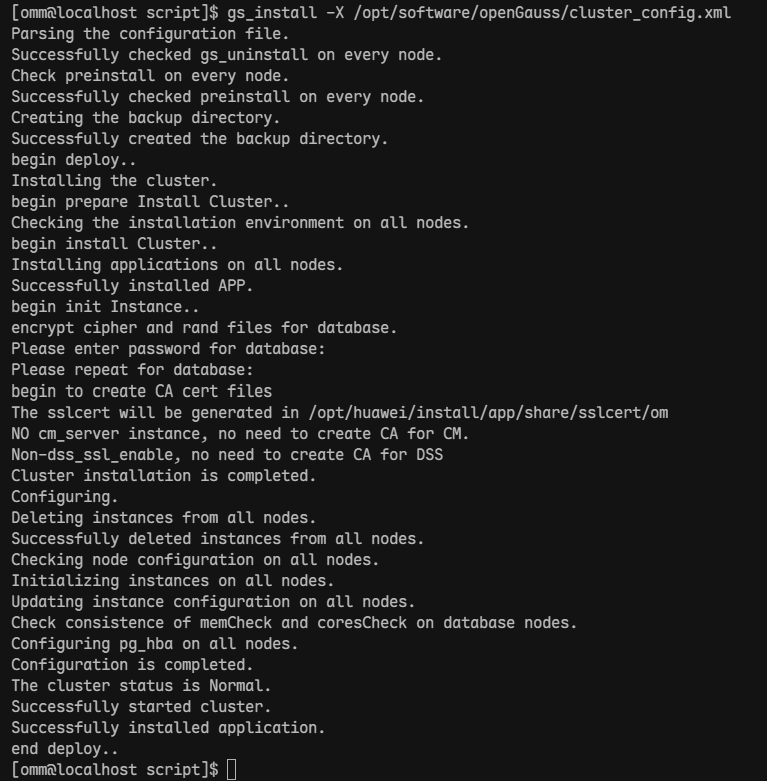 [omm@localhost script]$ gs_install -X /opt/software/openGauss/cluster_config.xml
Parsing the configuration file.
Successfully checked gs_uninstall on every node.
Check preinstall on every node.
Successfully checked preinstall on every node.
Creating the backup directory.
Successfully created the backup directory.
begin deploy..
Installing the cluster.
begin prepare Install Cluster..
Checking the installation environment on all nodes.
begin install Cluster..
Installing applications on all nodes.
Successfully installed APP.
begin init Instance..
encrypt cipher and rand files for database.
Please enter password for database:
Please repeat for database:
begin to create CA cert files
The sslcert will be generated in /opt/huawei/install/app/share/sslcert/om
NO cm_server instance, no need to create CA for CM.
Non-dss_ssl_enable, no need to create CA for DSS
Cluster installation is completed.
Configuring.
Deleting instances from all nodes.
Successfully deleted instances from all nodes.
Checking node configuration on all nodes.
Initializing instances on all nodes.
Updating instance configuration on all nodes.
Check consistence of memCheck and coresCheck on database nodes.
Configuring pg_hba on all nodes.
Configuration is completed.
The cluster status is Normal.
Successfully started cluster.
Successfully installed application.
end deploy..
[omm@localhost script]$